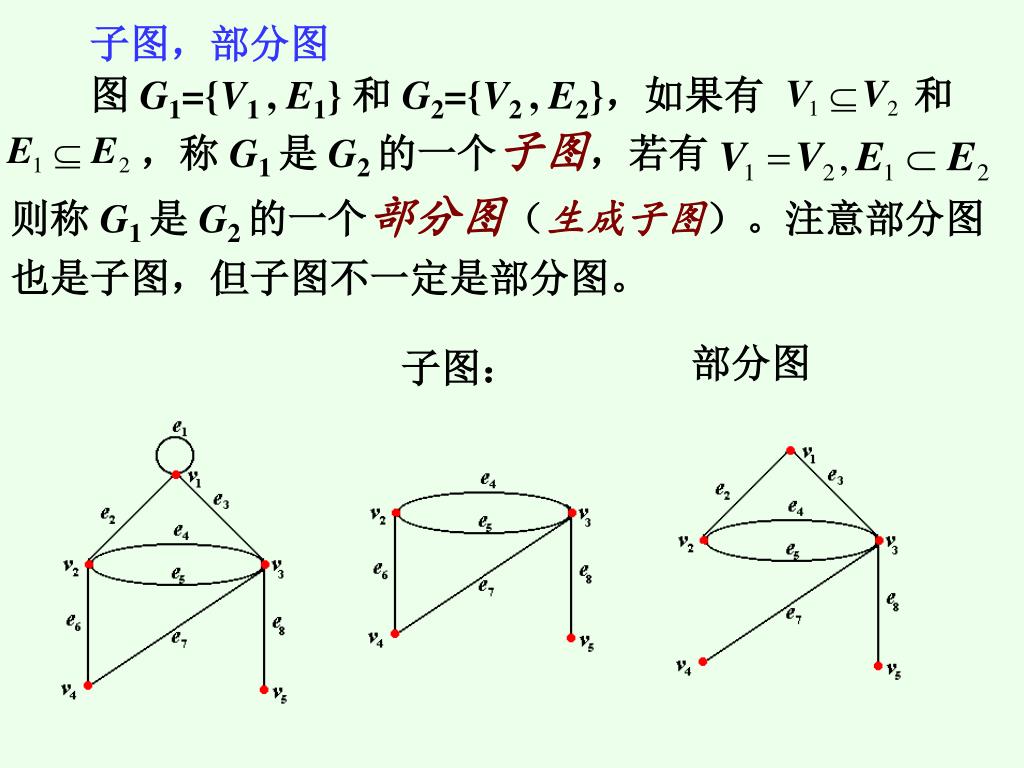 子图，部分图

图 $G_1=\{V_1, E_1\}$ 和 $G_2=\{V_2, E_2\}$，如果有 $V_1 \subseteq V_2$ 和 $E_1 \subseteq E_2$，称 $G_1$ 是 $G_2$ 的一个子图，若有 $V_1 = V_2, E_1 \subset E_2$ 则称 $G_1$ 是 $G_2$ 的一个部分图（生成子图）。注意部分图也是子图，但子图不一定是部分图。

子图：

部分图

$e_1$ $v_1$ $e_2$ $e_3$ $e_4$ $v_2$ $e_5$ $v_3$ $e_6$ $e_7$ $e_8$ $v_4$ $v_5$

$e_4$ $v_2$ $e_5$ $v_3$ $e_6$ $e_7$ $e_8$ $v_4$ $v_5$

$v_1$ $e_2$ $e_3$ $e_4$ $v_2$ $e_5$ $v_3$ $e_7$ $e_8$ $v_4$ $v_5$